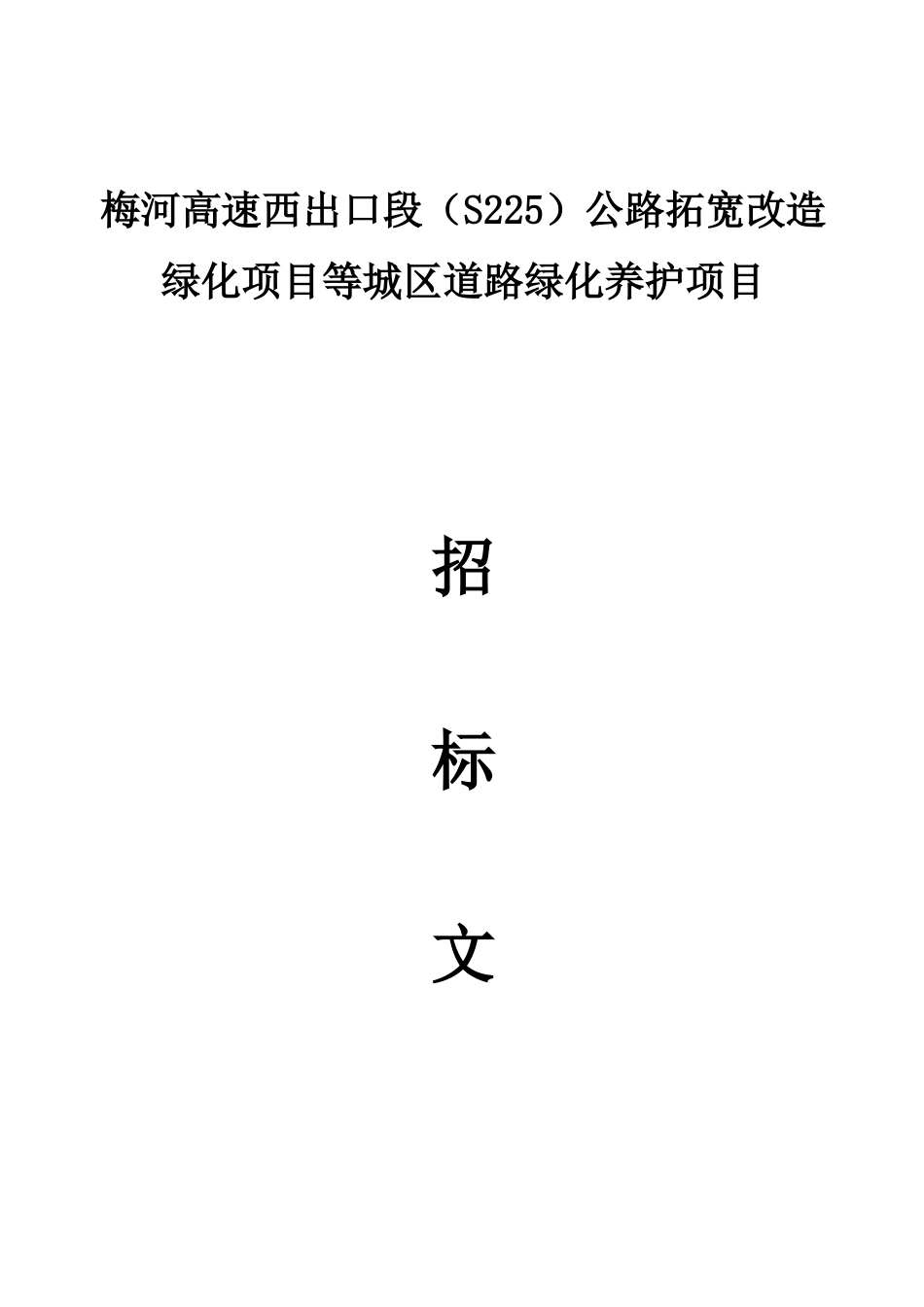 梅河高速西出口段（S225）公路拓宽改造绿化项目等城区道路绿化养护项目

招

标

文